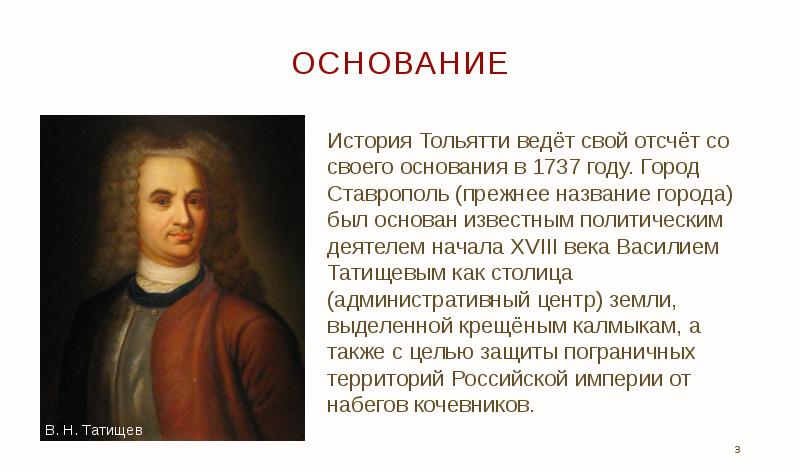 ОСНОВАНИЕ

В. Н. Татищев

История Тольятти ведёт свой отсчёт со своего основания в 1737 году. Город Ставрополь (прежнее название города) был основан известным политическим деятелем начала XVIII века Василием Татищевым как столица (административный центр) земли, выделенной крещёным калмыкам, а также с целью защиты пограничных территорий Российской империи от набегов кочевников.

3